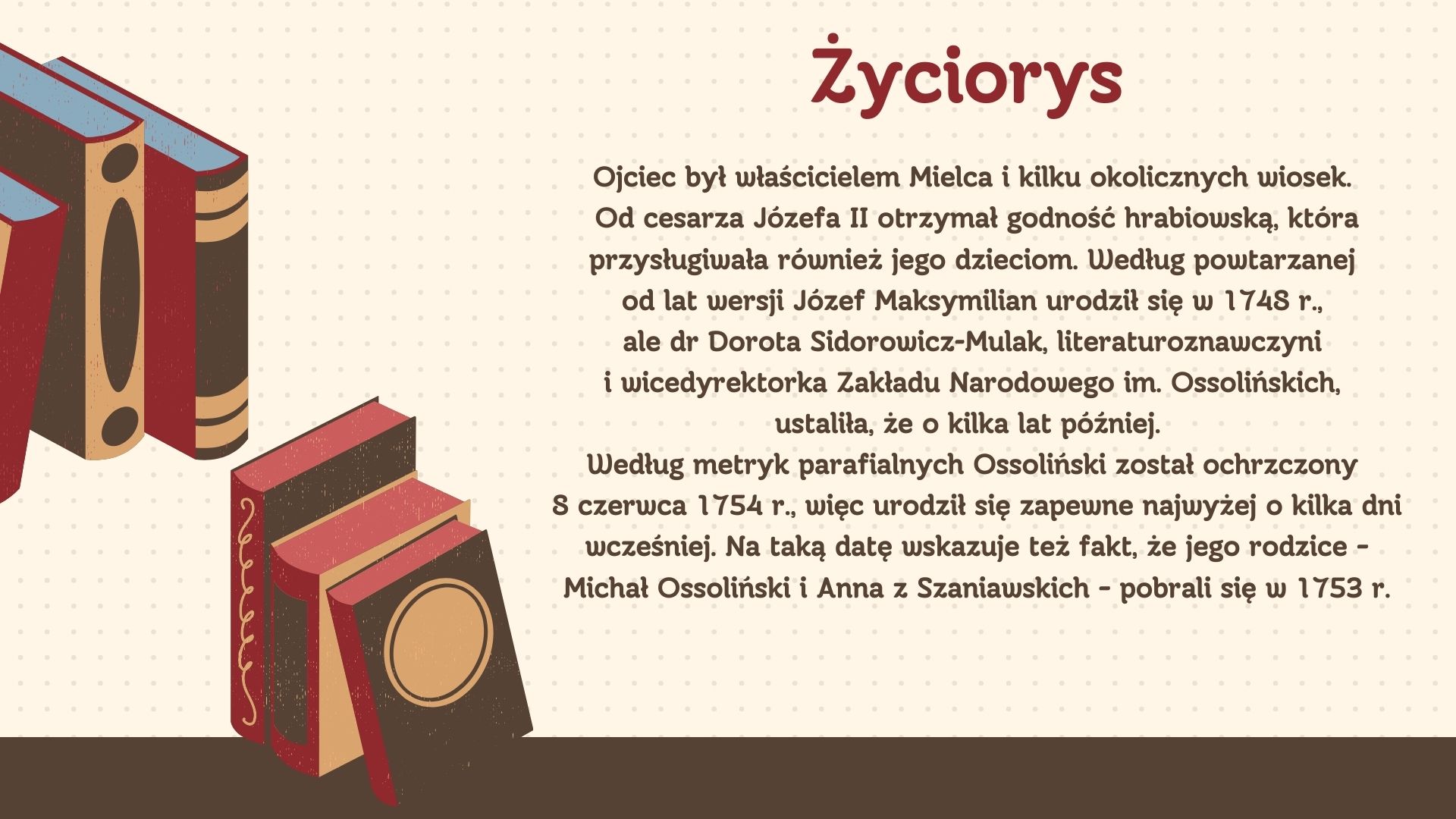 Życiorys

Ojciec był właścicielem Mielca i kilku okolicznych wiosek. Od cesarza Józefa II otrzymał godność hrabiowską, która przysługiwała również jego dzieciom. Według powtarzanej od lat wersji Józef Maksymilian urodził się w 1748 r., ale dr Dorota Sidorowicz-Mulak, literaturoznawczyni i wicedyrektorka Zakładu Narodowego im. Ossolińskich, ustaliła, że o kilka lat później. Według metryk parafialnych Ossoliński został ochrzczony 8 czerwca 1754 r., więc urodził się zapewne najwyżej o kilka dni wcześniej. Na taką datę wskazuje też fakt, że jego rodzice - Michał Ossoliński i Anna z Szaniawskich - pobrali się w 1753 r.